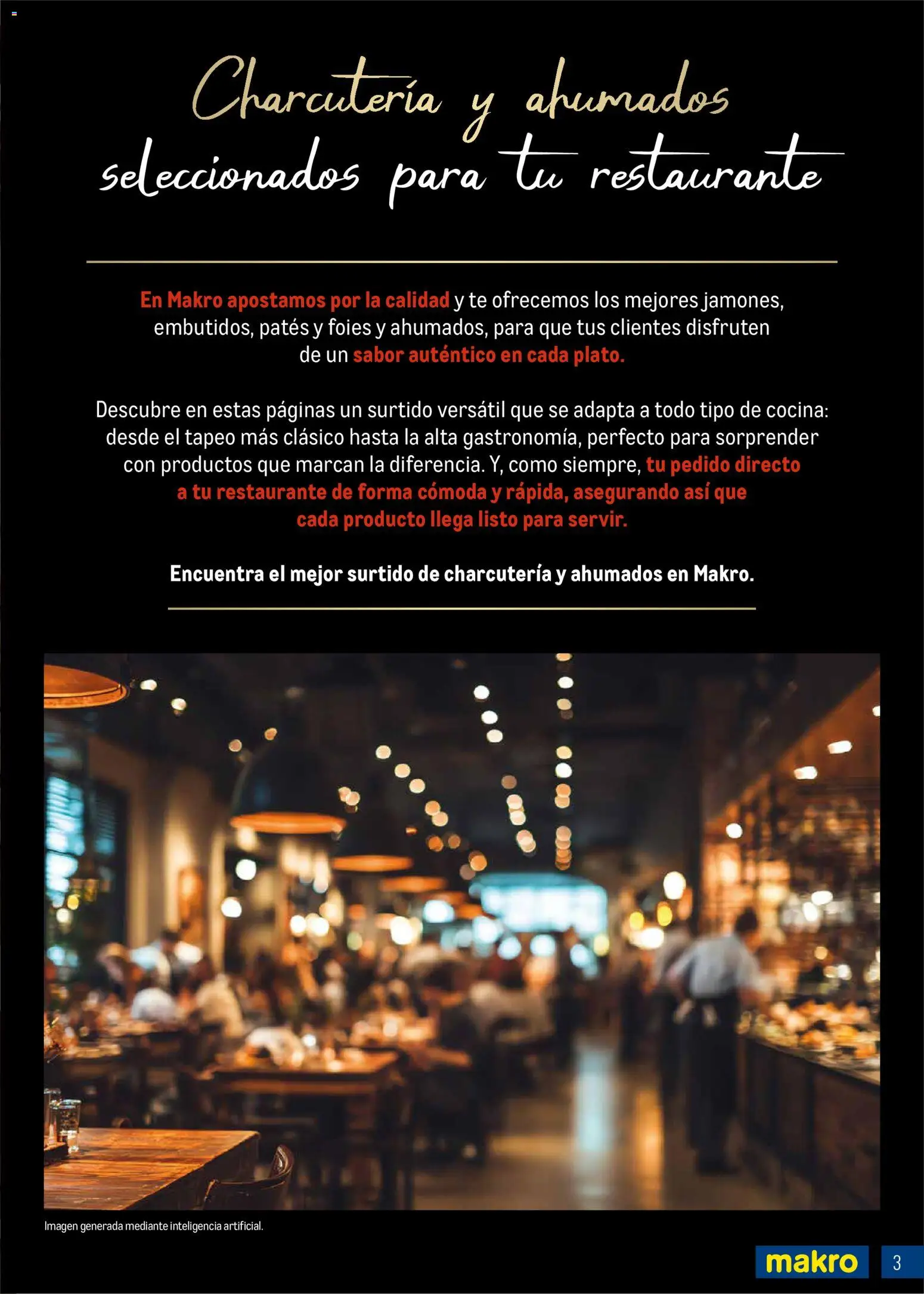 Charcutería y ahumados seleccionados para tu restaurante

En Makro apostamos por la calidad y te ofrecemos los mejores jamones, embutidos, patés y foies y ahumados, para que tus clientes disfruten de un sabor auténtico en cada plato.

Descubre en estas páginas un surtido versátil que se adapta a todo tipo de cocina: desde el tapeo más clásico hasta la alta gastronomía, perfecto para sorprender con productos que marcan la diferencia. Y, como siempre, tu pedido directo a tu restaurante de forma cómoda y rápida, asegurando así que cada producto llega listo para servir.

Encuentra el mejor surtido de charcutería y ahumados en Makro.

Imagen generada mediante inteligencia artificial.

makro

3